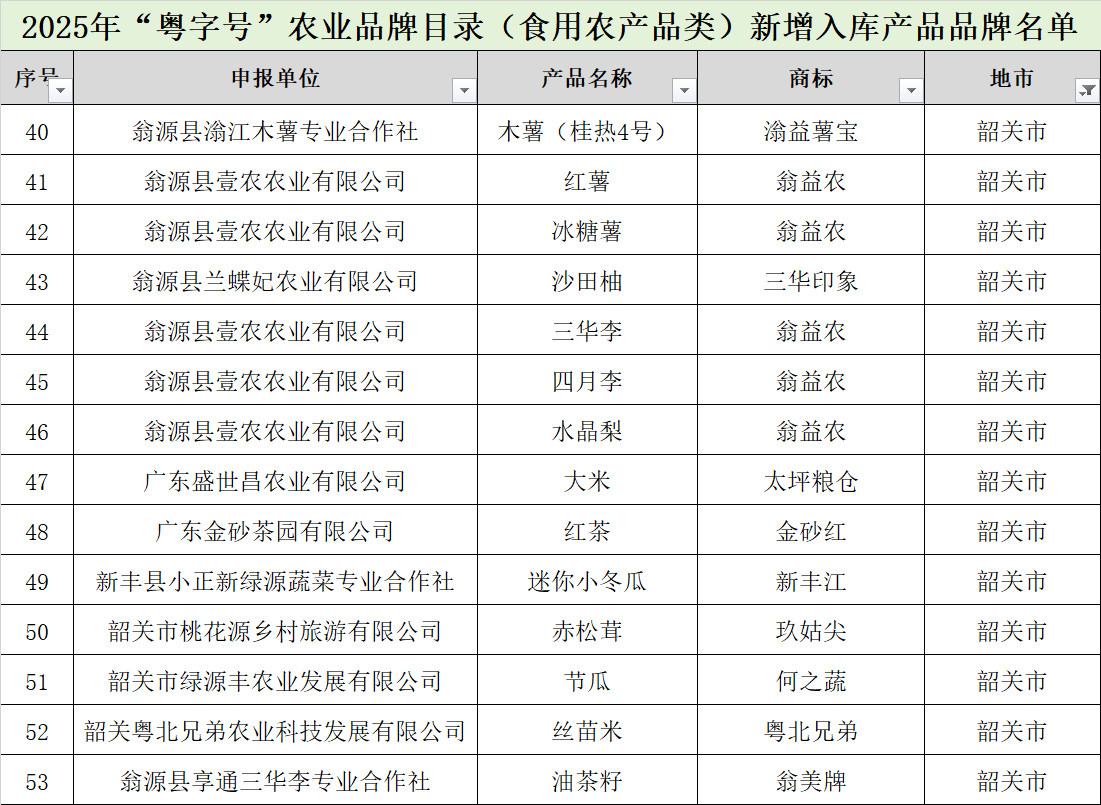 2025年“粤字号”农业品牌目录（食用农产品类）新增入库产品品牌名单

| 序号 | 申报单位 | 产品名称 | 商标 | 地市 |
|---|---|---|---|---|
| 40 | 翁源县滃江木薯专业合作社 | 木薯（桂热4号） | 滃益薯宝 | 韶关市 |
| 41 | 翁源县壹农农业有限公司 | 红薯 | 翁益农 | 韶关市 |
| 42 | 翁源县壹农农业有限公司 | 冰糖薯 | 翁益农 | 韶关市 |
| 43 | 翁源县兰蝶妃农业有限公司 | 沙田柚 | 三华印象 | 韶关市 |
| 44 | 翁源县壹农农业有限公司 | 三华李 | 翁益农 | 韶关市 |
| 45 | 翁源县壹农农业有限公司 | 四月李 | 翁益农 | 韶关市 |
| 46 | 翁源县壹农农业有限公司 | 水晶梨 | 翁益农 | 韶关市 |
| 47 | 广东盛世昌农业有限公司 | 大米 | 太坪粮仓 | 韶关市 |
| 48 | 广东金砂茶园有限公司 | 红茶 | 金砂红 | 韶关市 |
| 49 | 新丰县小正新绿源蔬菜专业合作社 | 迷你小冬瓜 | 新丰江 | 韶关市 |
| 50 | 韶关市桃花源乡村旅游有限公司 | 赤松茸 | 玖姑尖 | 韶关市 |
| 51 | 韶关市绿源丰农业发展有限公司 | 节瓜 | 何之蔬 | 韶关市 |
| 52 | 韶关粤北兄弟农业科技发展有限公司 | 丝苗米 | 粤北兄弟 | 韶关市 |
| 53 | 翁源县享通三华李专业合作社 | 油茶籽 | 翁美牌 | 韶关市 |